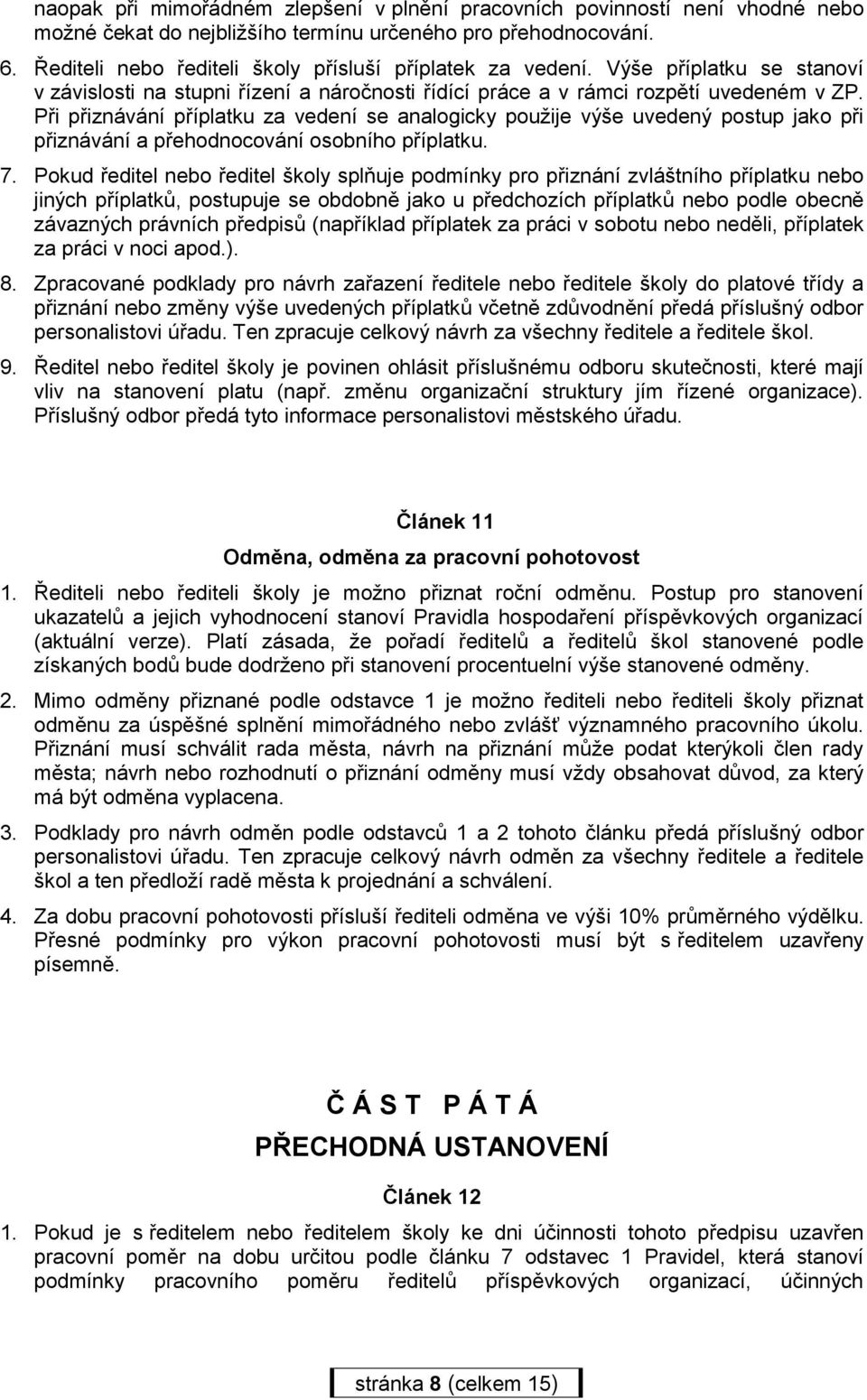 naopak při mimořádném zlepšení v plnění pracovních povinností není vhodné nebo možné čekat do nejbližšího termínu určeného pro přehodnocování.

6. Řediteli nebo řediteli školy přísluší příplatek za vedení. Výše příplatku se stanoví v závislosti na stupni řízení a náročnosti řídící práce a v rámci rozpětí uvedeném v ZP. Při přiznávání příplatku za vedení se analogicky použije výše uvedený postup jako při přiznávání a přehodnocování osobního příplatku.

7. Pokud ředitel nebo ředitel školy splňuje podmínky pro přiznání zvláštního příplatku nebo jiných příplatků, postupuje se obdobně jako u předchozích příplatků nebo podle obecně závazných právních předpisů (například příplatek za práci v sobotu nebo neděli, příplatek za práci v noci apod.).

8. Zpracované podklady pro návrh zařazení ředitele nebo ředitele školy do platové třídy a přiznání nebo změny výše uvedených příplatků včetně zdůvodnění předá příslušný odbor personalistovi úřadu. Ten zpracuje celkový návrh za všechny ředitele a ředitele škol.

9. Ředitel nebo ředitel školy je povinen ohlásit příslušnému odboru skutečnosti, které mají vliv na stanovení platu (např. změnu organizační struktury jím řízené organizace). Příslušný odbor předá tyto informace personalistovi městského úřadu.

Článek 11

Odměna, odměna za pracovní pohotovost

1. Řediteli nebo řediteli školy je možno přiznat roční odměnu. Postup pro stanovení ukazatelů a jejich vyhodnocení stanoví Pravidla hospodaření příspěvkových organizací (aktuální verze). Platí zásada, že pořadí ředitelů a ředitelů škol stanovené podle získaných bodů bude dodrženo při stanovení procentuelní výše stanovené odměny.

2. Mimo odměny přiznané podle odstavce 1 je možno řediteli nebo řediteli školy přiznat odměnu za úspěšné splnění mimořádného nebo zvlášť významného pracovního úkolu. Přiznání musí schválit rada města, návrh na přiznání může podat kterýkoli člen rady města; návrh nebo rozhodnutí o přiznání odměny musí vždy obsahovat důvod, za který má být odměna vyplacena.

3. Podklady pro návrh odměn podle odstavců 1 a 2 tohoto článku předá příslušný odbor personalistovi úřadu. Ten zpracuje celkový návrh odměn za všechny ředitele a ředitele škol a ten předloží radě města k projednání a schválení.

4. Za dobu pracovní pohotovosti přísluší řediteli odměna ve výši 10% průměrného výdělku. Přesné podmínky pro výkon pracovní pohotovosti musí být s ředitelem uzavřeny písemně.

Č Á S T P Á T Á

PŘECHODNÁ USTANOVENÍ

Článek 12

1. Pokud je s ředitelem nebo ředitelem školy ke dni účinnosti tohoto předpisu uzavřen pracovní poměr na dobu určitou podle článku 7 odstavec 1 Pravidel, která stanoví podmínky pracovního poměru ředitelů příspěvkových organizací, účinných

stránka 8 (celkem 15)